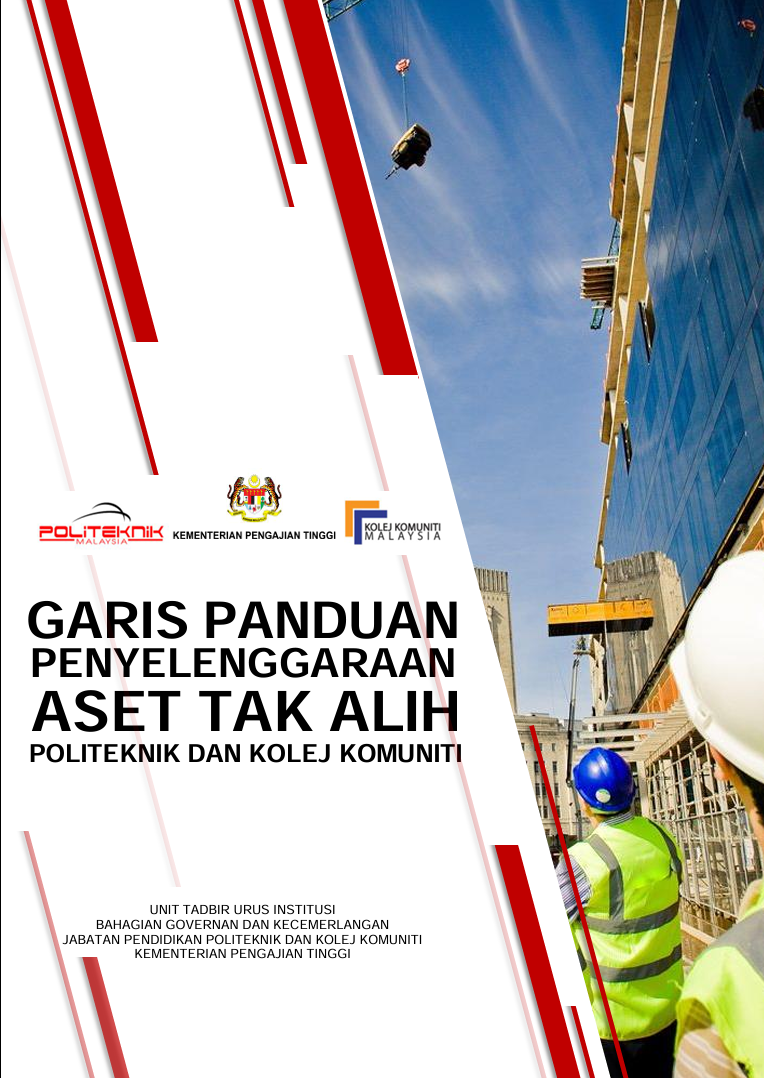 POLITEKNIK
MALAYSIA

KEMENTERIAN PENGAJIAN TINGGI

KOLEJ KOMUNITI
MALAYSIA

GARIS PANDUAN
PENYELENGGARAAN
ASET TAK ALIH
POLITEKNIK DAN KOLEJ KOMUNITI

UNIT TADBIR URUS INSTITUSI
BAHAGIAN GOVERNAN DAN KECEMERLANGAN
JABATAN PENDIDIKAN POLITEKNIK DAN KOLEJ KOMUNITI
KEMENTERIAN PENGAJIAN TINGGI